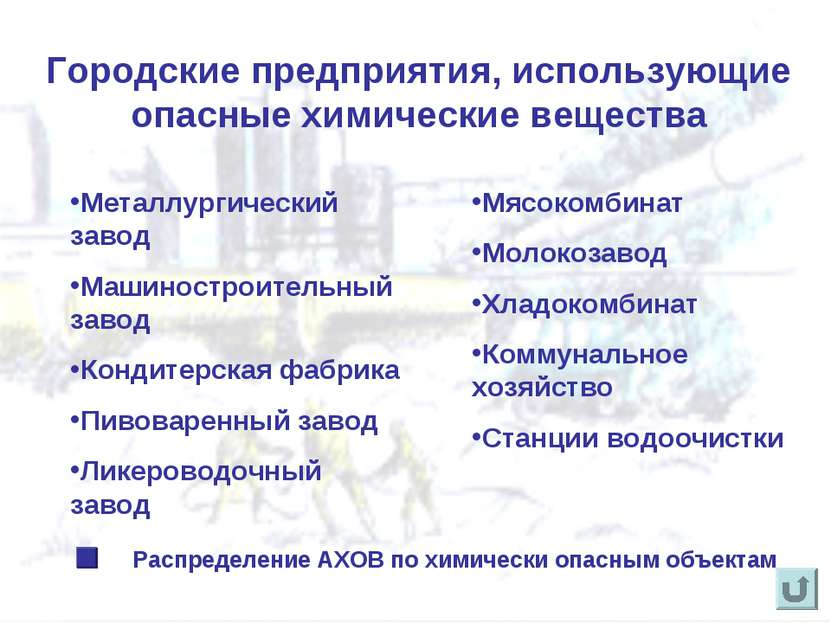 Городские предприятия, использующие опасные химические вещества

•Металлургический завод

•Машиностроительный завод

•Кондитерская фабрика

•Пивоваренный завод

•Ликероводочный завод

•Мясокомбинат

•Молокозавод

•Хладокомбинат

•Коммунальное хозяйство

•Станции водоочистки

Распределение АХОВ по химически опасным объектам